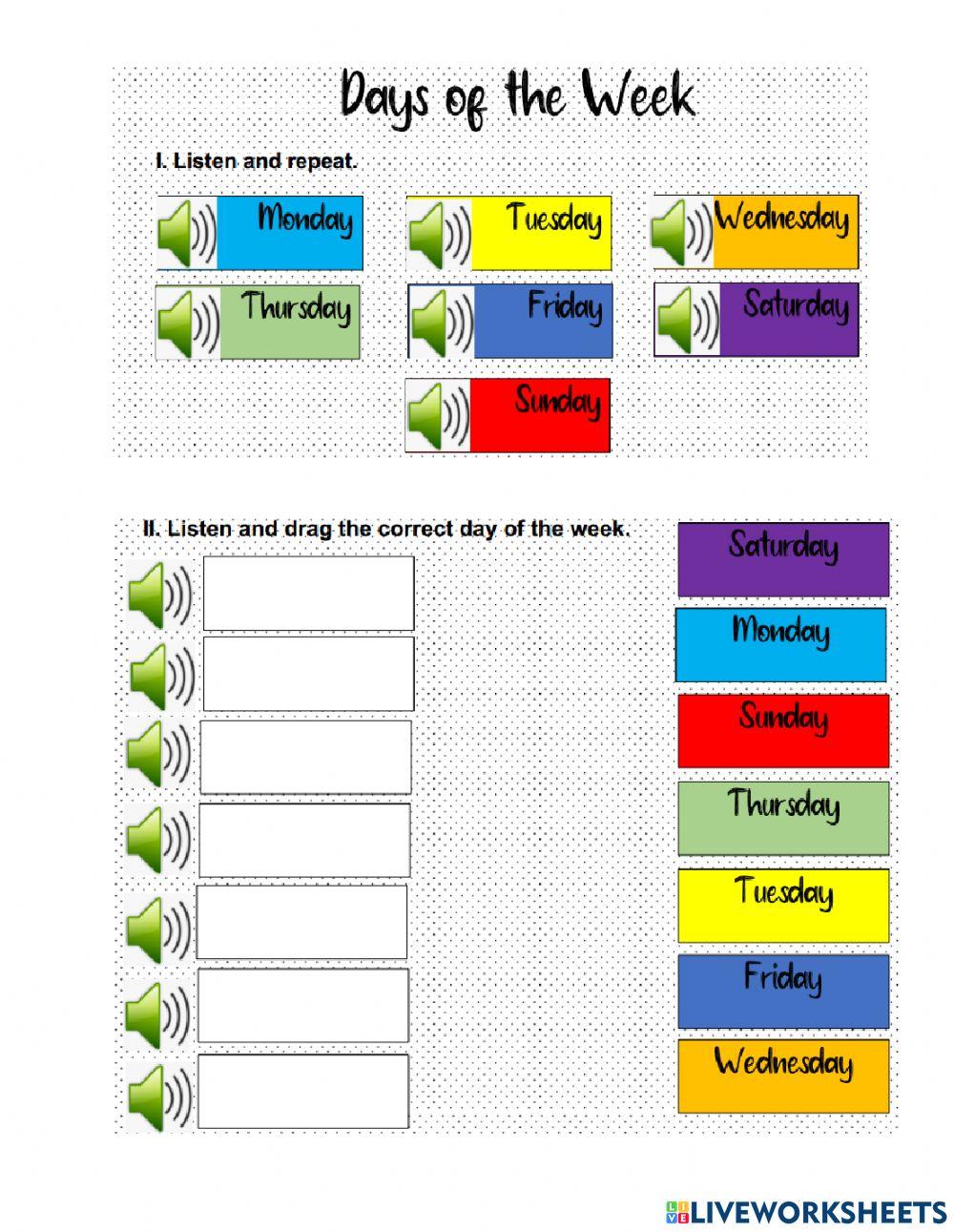 Days of the Week

I. Listen and repeat.

Monday

Tuesday

Wednesday

Thursday

Friday

Saturday

Sunday

II. Listen and drag the correct day of the week.

Saturday

Monday

Sunday

Thursday

Tuesday

Friday

Wednesday

LIVEWORKSHEETS